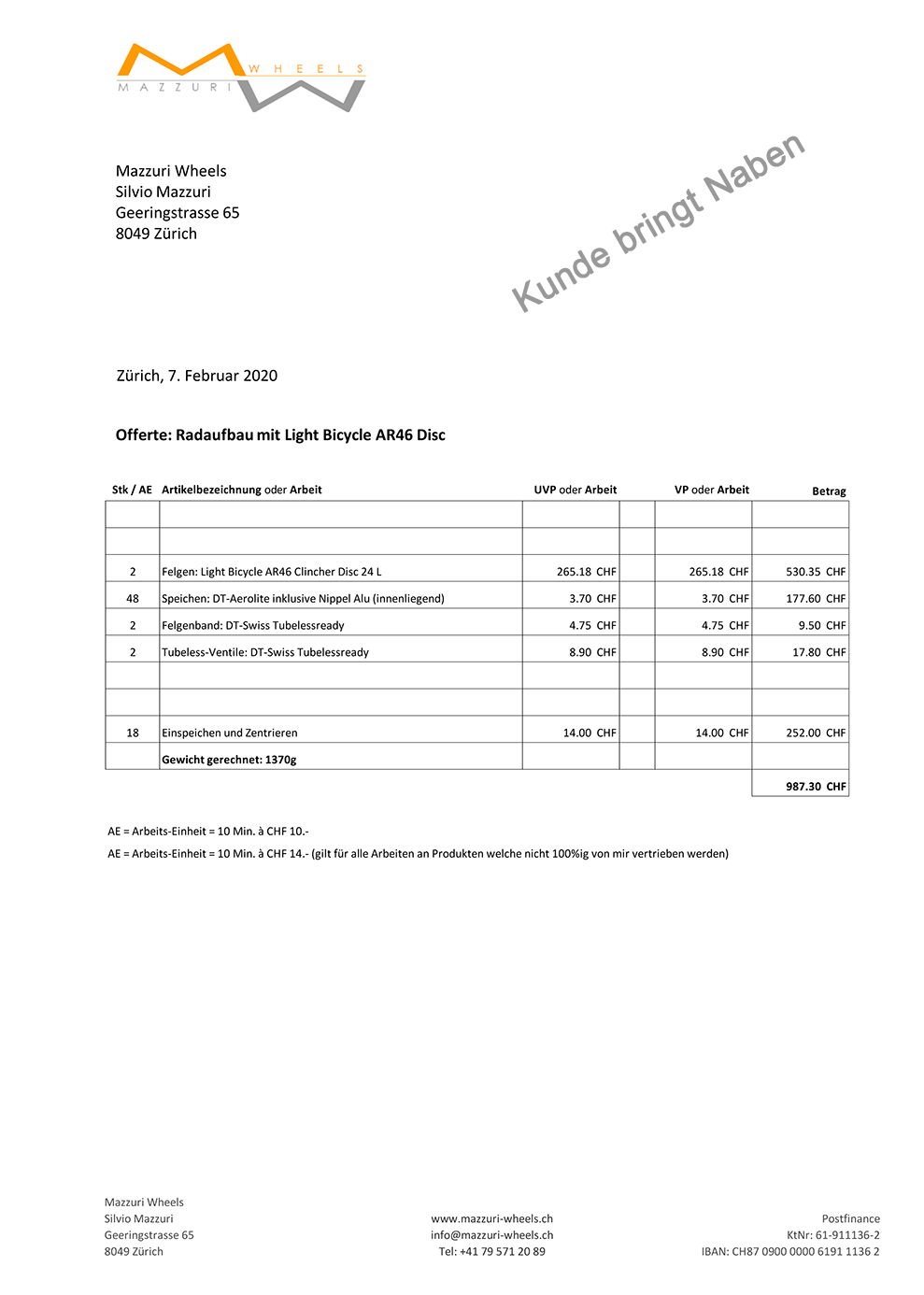 WHEELS
MAZZURI

Mazzuri Wheels
Silvio Mazzuri
Geeringstrasse 65
8049 Zürich

Kunde bringt Naben

Zürich, 7. Februar 2020

Offerte: Radaufbau mit Light Bicycle AR46 Disc

| Stk / AE | Artikelbezeichnung oder Arbeit | UVP oder Arbeit | | VP oder Arbeit | Betrag |
|---|---|---|---|---|---|
| | | | | | |
| | | | | | |
| 2 | Felgen: Light Bicycle AR46 Clincher Disc 24 L | 265.18 CHF | | 265.18 CHF | 530.35 CHF |
| 48 | Speichen: DT-Aerolite inklusive Nippel Alu (innenliegend) | 3.70 CHF | | 3.70 CHF | 177.60 CHF |
| 2 | Felgenband: DT-Swiss Tubelessready | 4.75 CHF | | 4.75 CHF | 9.50 CHF |
| 2 | Tubeless-Ventile: DT-Swiss Tubelessready | 8.90 CHF | | 8.90 CHF | 17.80 CHF |
| | | | | | |
| | | | | | |
| 18 | Einspeichen und Zentrieren | 14.00 CHF | | 14.00 CHF | 252.00 CHF |
| | Gewicht gerechnet: 1370g | | | | |
| | | | | | 987.30 CHF |

AE = Arbeits-Einheit = 10 Min. à CHF 10.-
AE = Arbeits-Einheit = 10 Min. à CHF 14.- (gilt für alle Arbeiten an Produkten welche nicht 100%ig von mir vertrieben werden)

Mazzuri Wheels
Silvio Mazzuri
Geeringstrasse 65
8049 Zürich

www.mazzuri-wheels.ch
info@mazzuri-wheels.ch
Tel: +41 79 571 20 89

Postfinance
KtNr: 61-911136-2
IBAN: CH87 0900 0000 6191 1136 2